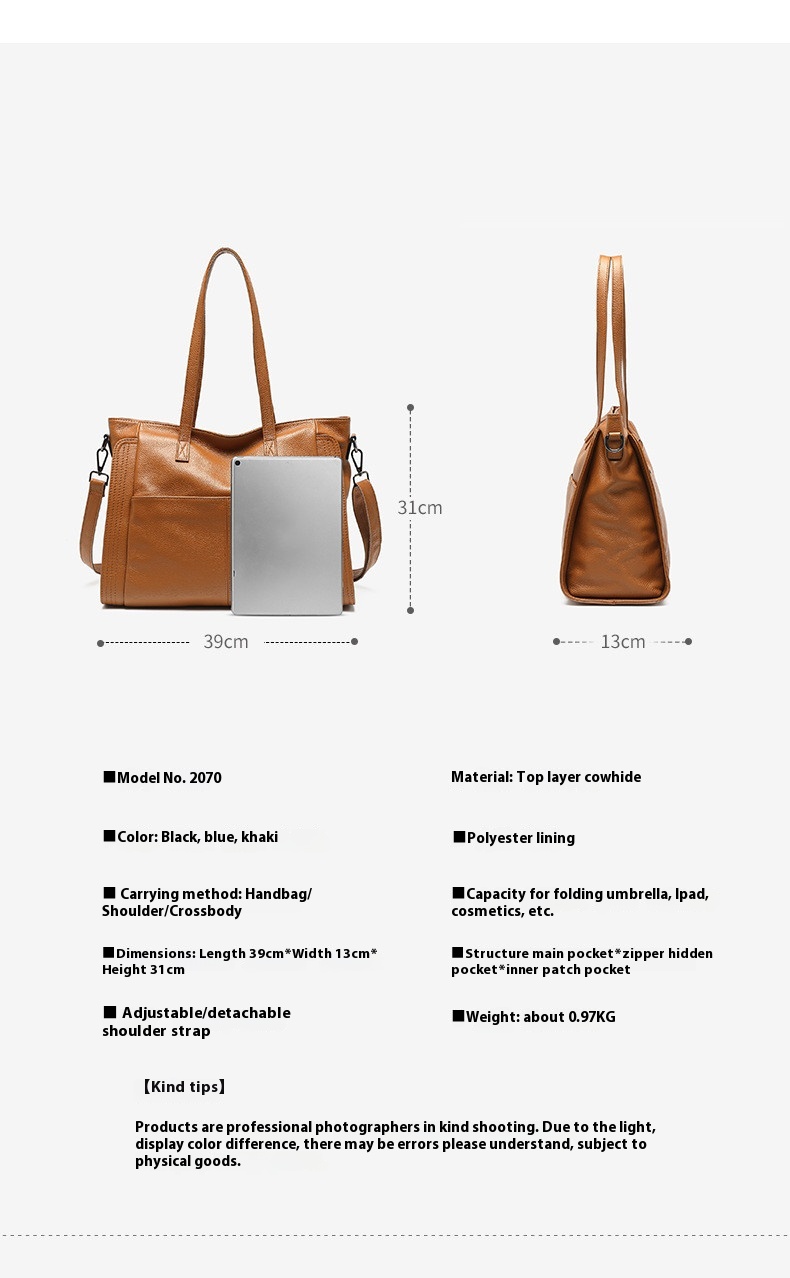 31cm

39cm

13cm

■Model No. 2070

■Color: Black, blue, khaki

■ Carrying method: Handbag/ Shoulder/Crossbody

■Dimensions: Length 39cm*Width 13cm* Height 31cm

■ Adjustable/detachable shoulder strap

Material: Top layer cowhide

■Polyester lining

■Capacity for folding umbrella, Ipad, cosmetics, etc.

■Structure main pocket*zipper hidden pocket*inner patch pocket

■Weight: about 0.97KG

【Kind tips】

Products are professional photographers in kind shooting. Due to the light, display color difference, there may be errors please understand, subject to physical goods.